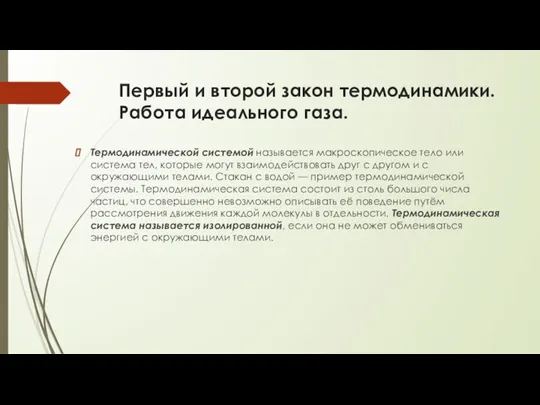 Первый и второй закон термодинамики. Работа идеального газа.

Термодинамической системой называется макроскопическое тело или система тел, которые могут взаимодействовать друг с другом и с окружающими телами. Стакан с водой — пример термодинамической системы. Термодинамическая система состоит из столь большого числа частиц, что совершенно невозможно описывать её поведение путём рассмотрения движения каждой молекулы в отдельности. Термодинамическая система называется изолированной, если она не может обмениваться энергией с окружающими телами.